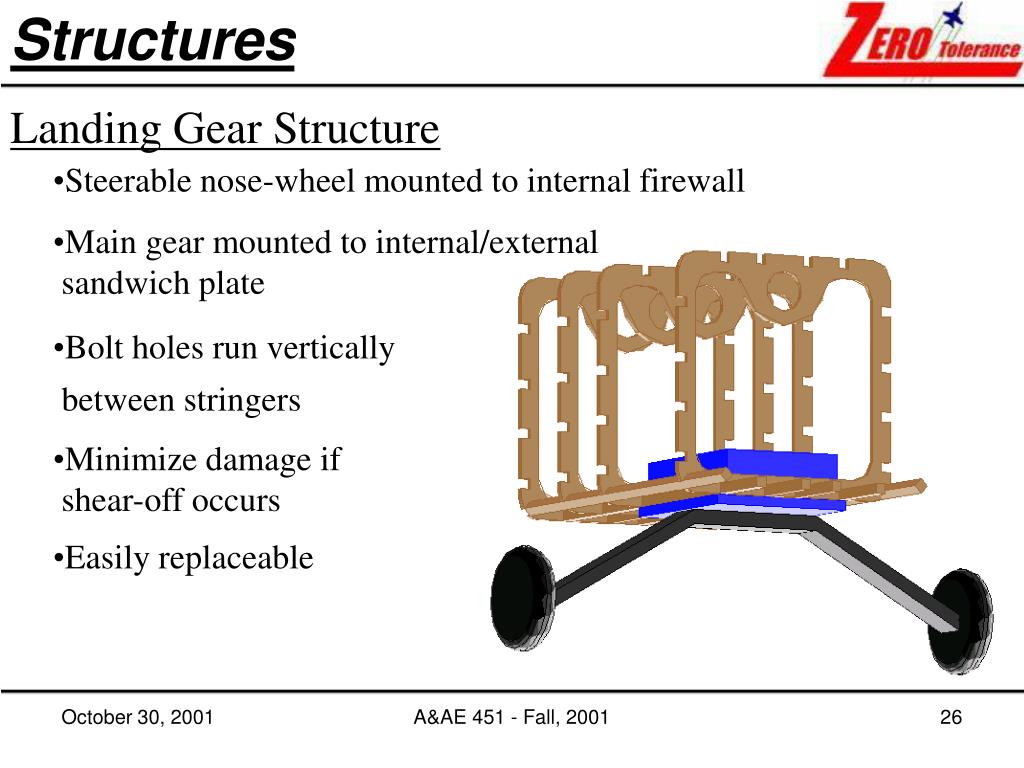 Structures

ZERO Tolerance

Landing Gear Structure

•Steerable nose-wheel mounted to internal firewall

•Main gear mounted to internal/external sandwich plate

•Bolt holes run vertically between stringers

•Minimize damage if shear-off occurs

•Easily replaceable

October 30, 2001

A&AE 451 - Fall, 2001

26